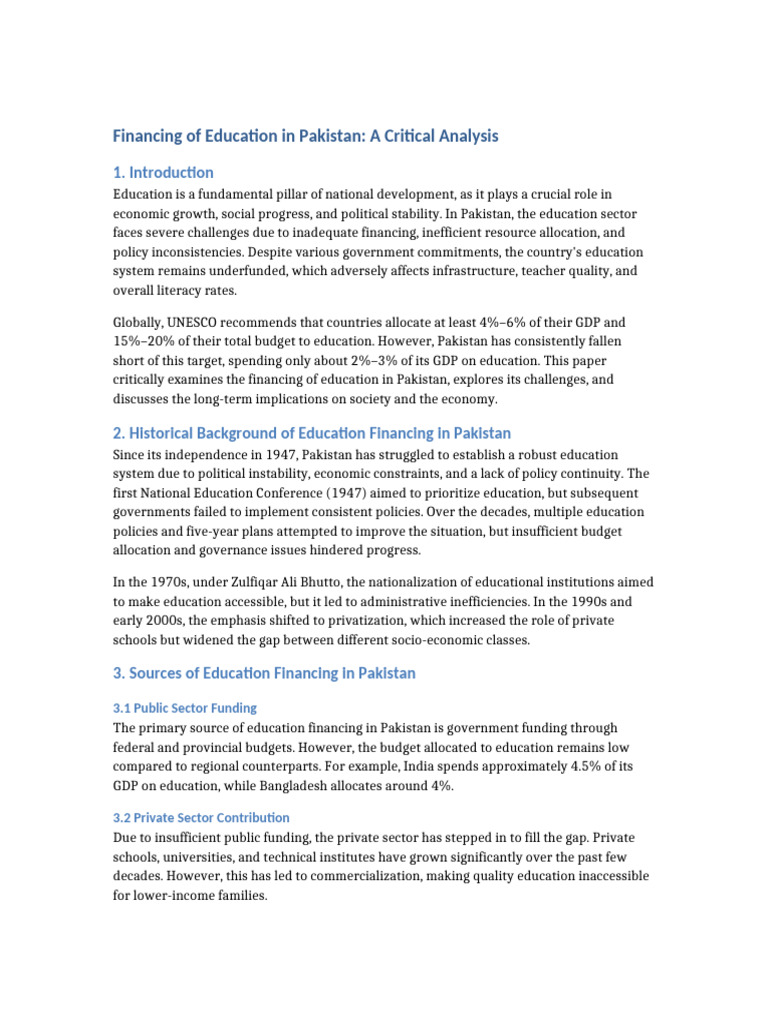 Financing of Education in Pakistan: A Critical Analysis

1. Introduction

Education is a fundamental pillar of national development, as it plays a crucial role in economic growth, social progress, and political stability. In Pakistan, the education sector faces severe challenges due to inadequate financing, inefficient resource allocation, and policy inconsistencies. Despite various government commitments, the country's education system remains underfunded, which adversely affects infrastructure, teacher quality, and overall literacy rates.

Globally, UNESCO recommends that countries allocate at least 4%–6% of their GDP and 15%–20% of their total budget to education. However, Pakistan has consistently fallen short of this target, spending only about 2%–3% of its GDP on education. This paper critically examines the financing of education in Pakistan, explores its challenges, and discusses the long-term implications on society and the economy.

2. Historical Background of Education Financing in Pakistan

Since its independence in 1947, Pakistan has struggled to establish a robust education system due to political instability, economic constraints, and a lack of policy continuity. The first National Education Conference (1947) aimed to prioritize education, but subsequent governments failed to implement consistent policies. Over the decades, multiple education policies and five-year plans attempted to improve the situation, but insufficient budget allocation and governance issues hindered progress.

In the 1970s, under Zulfiqar Ali Bhutto, the nationalization of educational institutions aimed to make education accessible, but it led to administrative inefficiencies. In the 1990s and early 2000s, the emphasis shifted to privatization, which increased the role of private schools but widened the gap between different socio-economic classes.

3. Sources of Education Financing in Pakistan

3.1 Public Sector Funding

The primary source of education financing in Pakistan is government funding through federal and provincial budgets. However, the budget allocated to education remains low compared to regional counterparts. For example, India spends approximately 4.5% of its GDP on education, while Bangladesh allocates around 4%.

3.2 Private Sector Contribution

Due to insufficient public funding, the private sector has stepped in to fill the gap. Private schools, universities, and technical institutes have grown significantly over the past few decades. However, this has led to commercialization, making quality education inaccessible for lower-income families.